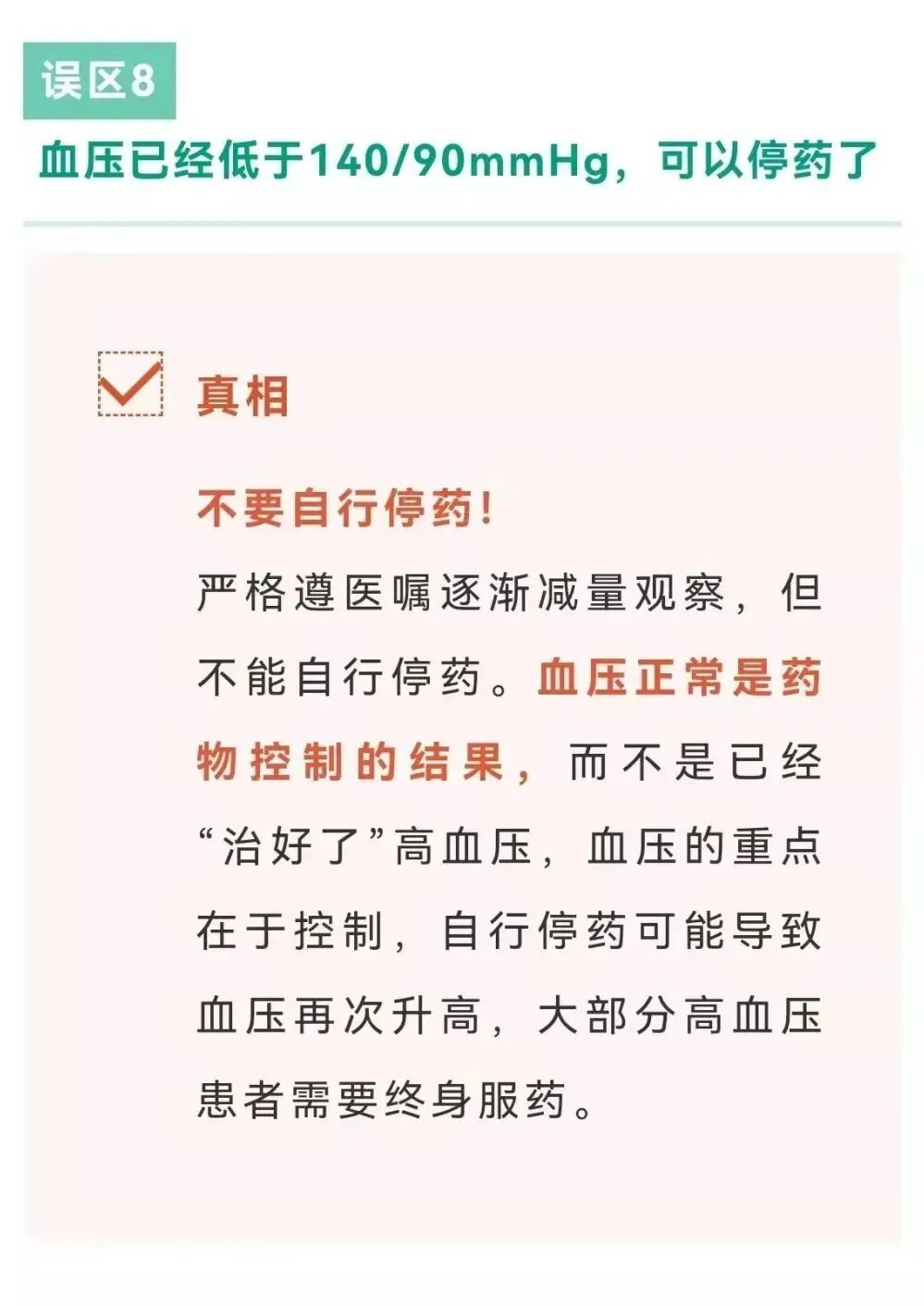 误区8

血压已经低于140/90mmHg，可以停药了

☑ 真相

不要自行停药！

严格遵医嘱逐渐减量观察，但不能自行停药。血压正常是药物控制的结果，而不是已经“治好了”高血压，血压的重点在于控制，自行停药可能导致血压再次升高，大部分高血压患者需要终身服药。